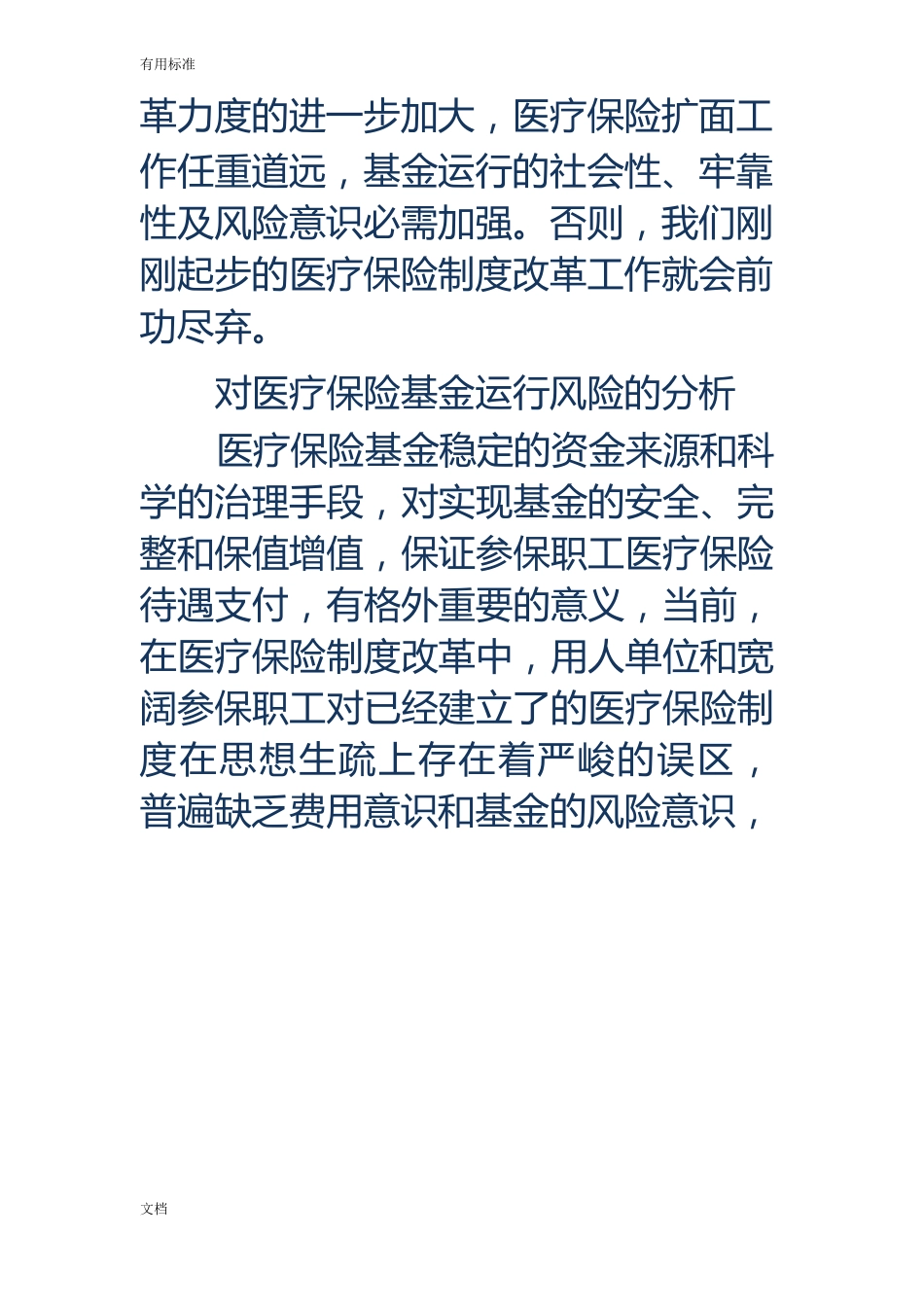 有用标准

革力度的进一步加大，医疗保险扩面工作任重道远，基金运行的社会性、牢靠性及风险意识必需加强。否则，我们刚刚起步的医疗保险制度改革工作就会前功尽弃。

对医疗保险基金运行风险的分析

医疗保险基金稳定的资金来源和科学的治理手段，对实现基金的安全、完整和保值增值，保证参保职工医疗保险待遇支付，有格外重要的意义，当前，在医疗保险制度改革中，用人单位和宽阔参保职工对已经建立了的医疗保险制度在思想生疏上存在着严峻的误区，普遍缺乏费用意识和基金的风险意识，

文档